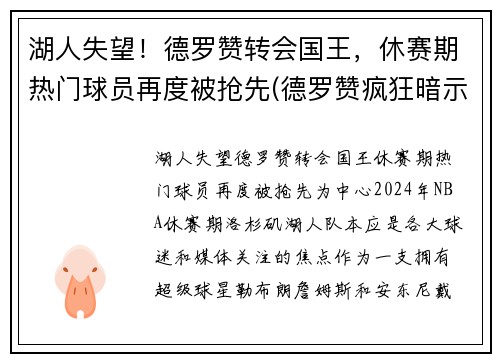 湖人失望！德罗赞转会国王，休赛期热门球员再度被抢先(德罗赞疯狂暗示

湖人失望德罗赞转会国王休赛期热门球员再度被抢先为中心2024年NBA休赛期洛杉矶湖人队本应是各大球迷和媒体关注的焦点作为一支拥有超级球星勒布朗詹姆斯和安东尼戴